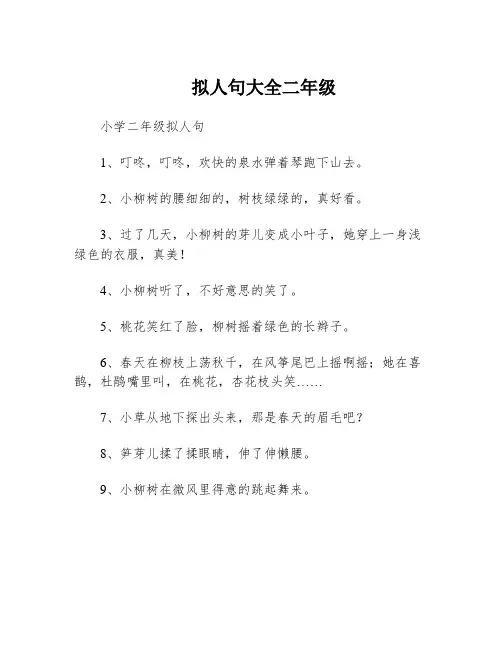 拟人句大全二年级

小学二年级拟人句

1、叮咚，叮咚，欢快的泉水弹着琴跑下山去。

2、小柳树的腰细细的，树枝绿绿的，真好看。

3、过了几天，小柳树的芽儿变成小叶子，她穿上一身浅绿色的衣服，真美！

4、小柳树听了，不好意思的笑了。

5、桃花笑红了脸，柳树摇着绿色的长辫子。

6、春天在柳枝上荡秋千，在风筝尾巴上摇啊摇；她在喜鹊，杜鹃嘴里叫，在桃花，杏花枝头笑……

7、小草从地下探出头来，那是春天的眉毛吧？

8、笋芽儿揉了揉眼睛，伸了伸懒腰。

9、小柳树在微风里得意的跳起舞来。